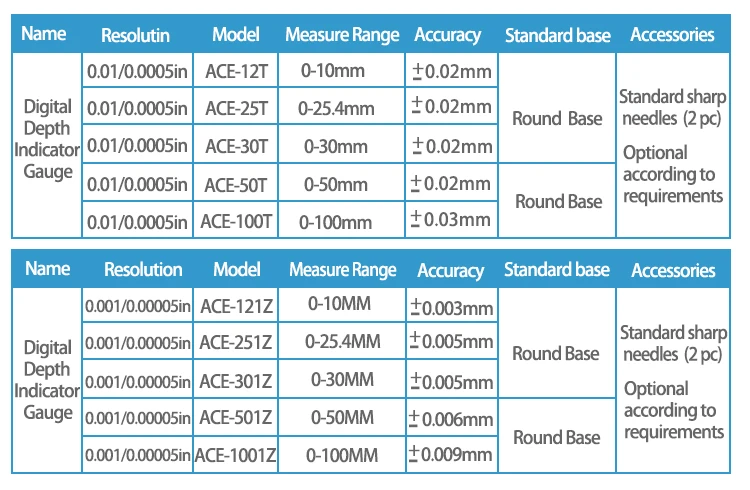 | Name | Resolutin | Model | Measure Range | Accuracy | Standard base | Accessories |
|---|---|---|---|---|---|---|
| Digital Depth Indicator Gauge | 0.01/0.0005in | ACE-12T | 0-10mm | ±0.02mm | Round Base | Standard sharp needles (2 pc) Optional according to requirements |
| | 0.01/0.0005in | ACE-25T | 0-25.4mm | ±0.02mm | | |
| | 0.01/0.0005in | ACE-30T | 0-30mm | ±0.02mm | | |
| | 0.01/0.0005in | ACE-50T | 0-50mm | ±0.02mm | Round Base | |
| | 0.01/0.0005in | ACE-100T | 0-100mm | ±0.03mm | | |

| Name | Resolution | Model | Measure Range | Accuracy | Standard base | Accessories |
|---|---|---|---|---|---|---|
| Digital Depth Indicator Gauge | 0.001/0.00005in | ACE-121Z | 0-10MM | ±0.003mm | Round Base | Standard sharp needles (2 pc) Optional according to requirements |
| | 0.001/0.00005in | ACE-251Z | 0-25.4MM | ±0.005mm | | |
| | 0.001/0.00005in | ACE-301Z | 0-30MM | ±0.005mm | | |
| | 0.001/0.00005in | ACE-501Z | 0-50MM | ±0.006mm | Round Base | |
| | 0.001/0.00005in | ACE-1001Z | 0-100MM | ±0.009mm | | |